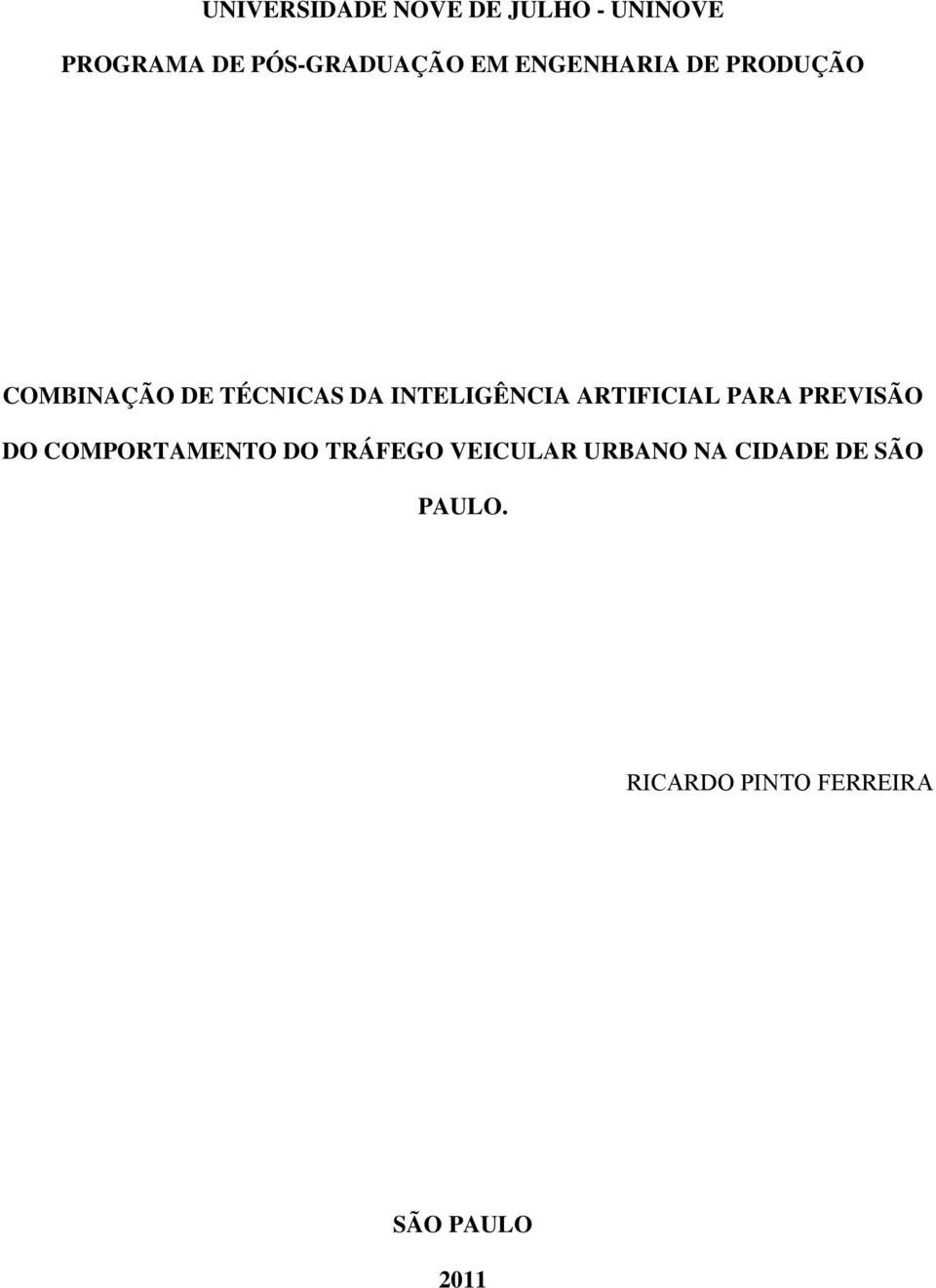 UNIVERSIDADE NOVE DE JULHO - UNINOVE

PROGRAMA DE PÓS-GRADUAÇÃO EM ENGENHARIA DE PRODUÇÃO

COMBINAÇÃO DE TÉCNICAS DA INTELIGÊNCIA ARTIFICIAL PARA PREVISÃO DO COMPORTAMENTO DO TRÁFEGO VEICULAR URBANO NA CIDADE DE SÃO PAULO.

RICARDO PINTO FERREIRA

SÃO PAULO

2011